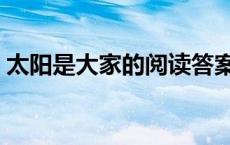 太阳是大家的阅读答案